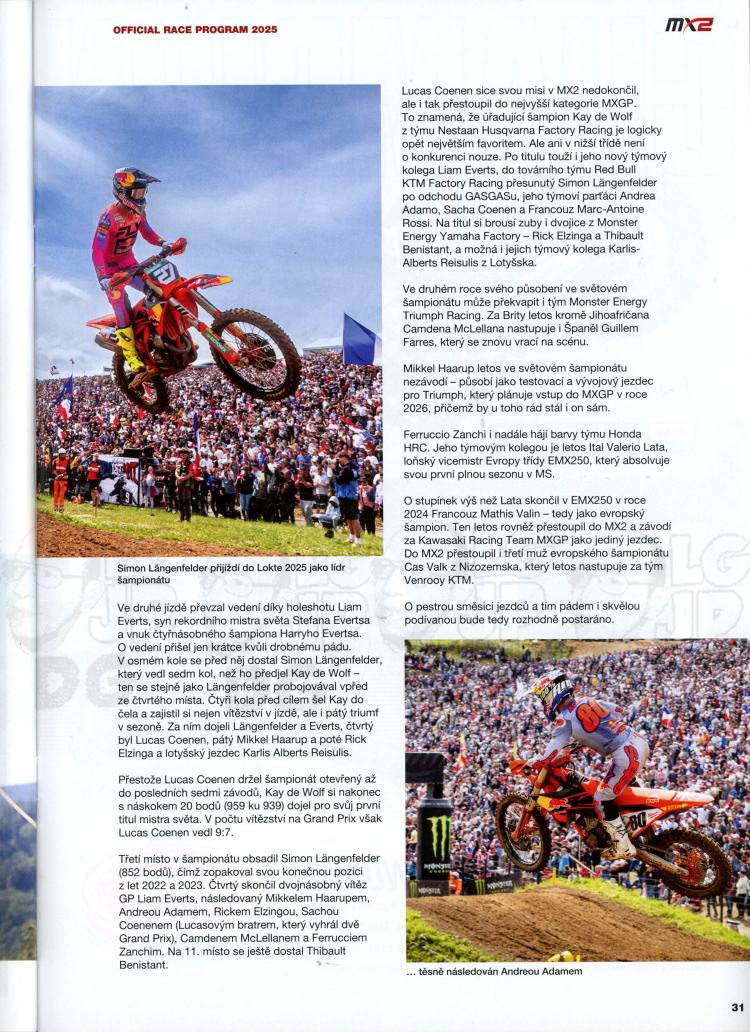 OFFICIAL RACE PROGRAM 2025

MX2

Simon Längenfelder přijíždí do Lokte 2025 jako lídr šampionátu

Ve druhé jízdě převzal vedení díky holeshotu Liam Everts, syn rekordního mistra světa Stefana Evertsa a vnuk čtyřnásobného šampiona Harryho Evertsa. O vedení přišel jen krátce kvůli drobnému pádu. V osmém kole se před něj dostal Simon Längenfelder, který vedl sedm kol, než ho předjel Kay de Wolf – ten se stejně jako Längenfelder probojovával vpřed ze čtvrtého místa. Čtyři kola před cílem šel Kay do čela a zajistil si nejen vítězství v jízdě, ale i pátý triumf v sezoně. Za ním dojeli Längenfelder a Everts, čtvrtý byl Lucas Coenen, pátý Mikkel Haarup a poté Rick Elzinga a lotyšský jezdec Karlis Alberts Reisulis.

Přestože Lucas Coenen držel šampionát otevřený až do posledních sedmi závodů, Kay de Wolf si nakonec s náskokem 20 bodů (959 ku 939) dojel pro svůj první titul mistra světa. V počtu vítězství na Grand Prix však Lucas Coenen vedl 9:7.

Třetí místo v šampionátu obsadil Simon Längenfelder (852 bodů), čímž zopakoval svou konečnou pozici z let 2022 a 2023. Čtvrtý skončil dvojnásobný vítěz GP Liam Everts, následovaný Mikkelem Haarupem, Andreou Adamem, Rickem Elzingou, Sachou Coenenem (Lucasovým bratrem, který vyhrál dvě Grand Prix), Camdenem McLellanem a Ferrucciem Zanchim. Na 11. místo se ještě dostal Thibault Benistant.

Lucas Coenen sice svou misi v MX2 nedokončil, ale i tak přestoupil do nejvyšší kategorie MXGP. To znamená, že úřadující šampion Kay de Wolf z týmu Nestaan Husqvarna Factory Racing je logicky opět největším favoritem. Ale ani v nižší třídě není o konkurenci nouze. Po titulu touží i jeho nový týmový kolega Liam Everts, do továrního týmu Red Bull KTM Factory Racing přesunutý Simon Längenfelder po odchodu GASGASu, jeho týmoví parťáci Andrea Adamo, Sacha Coenen a Francouz Marc-Antoine Rossi. Na titul si brousí zuby i dvojice z Monster Energy Yamaha Factory – Rick Elzinga a Thibault Benistant, a možná i jejich týmový kolega Karlis-Alberts Reisulis z Lotyšska.

Ve druhém roce svého působení ve světovém šampionátu může překvapit i tým Monster Energy Triumph Racing. Za Brity letos kromě Jihoafričana Camdena McLellana nastupuje i Španěl Guillem Farres, který se znovu vrací na scénu.

Mikkel Haarup letos ve světovém šampionátu nezávodí – působí jako testovací a vývojový jezdec pro Triumph, který plánuje vstup do MXGP v roce 2026, přičemž by u toho rád stál i on sám.

Ferruccio Zanchi i nadále hájí barvy týmu Honda HRC. Jeho týmovým kolegou je letos Ital Valerio Lata, loňský vicemistr Evropy třídy EMX250, který absolvuje svou první plnou sezonu v MS.

O stupínek výš než Lata skončil v EMX250 v roce 2024 Francouz Mathis Valin – tedy jako evropský šampion. Ten letos rovněž přestoupil do MX2 a závodí za Kawasaki Racing Team MXGP jako jediný jezdec. Do MX2 přestoupil i třetí muž evropského šampionátu Cas Valk z Nizozemska, který letos nastupuje za tým Venrooy KTM.

O pestrou směsici jezdců a tím pádem i skvělou podívanou bude tedy rozhodně postaráno.

… těsně následován Andreou Adamem

31